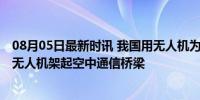 08月05日最新时讯 我国用无人机为
无人机架起空中通信桥梁